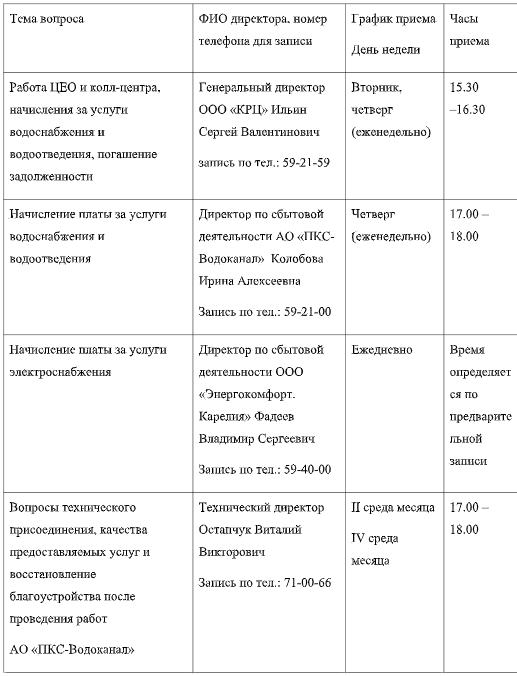 | Тема вопроса | ФИО директора, номер телефона для записи | График приема День недели | Часы приема |
|---|---|---|---|
| Работа ЦЕО и колл-центра, начисления за услуги водоснабжения и водоотведения, погашение задолженности | Генеральный директор ООО «КРЦ» Ильин Сергей Валентинович запись по тел.: 59-21-59 | Вторник, четверг (еженедельно) | 15.30 –16.30 |
| Начисление платы за услуги водоснабжения и водоотведения | Директор по сбытовой деятельности АО «ПКС-Водоканал» Колобова Ирина Алексеевна Запись по тел.: 59-21-00 | Четверг (еженедельно) | 17.00 – 18.00 |
| Начисление платы за услуги электроснабжения | Директор по сбытовой деятельности ООО «Энергокомфорт. Карелия» Фадеев Владимир Сергеевич Запись по тел.: 59-40-00 | Ежедневно | Время определяется по предварительной записи |
| Вопросы технического присоединения, качества предоставляемых услуг и восстановление благоустройства после проведения работ АО «ПКС-Водоканал» | Технический директор Остапчук Виталий Викторович Запись по тел.: 71-00-66 | II среда месяца IV среда месяца | 17.00 – 18.00 |